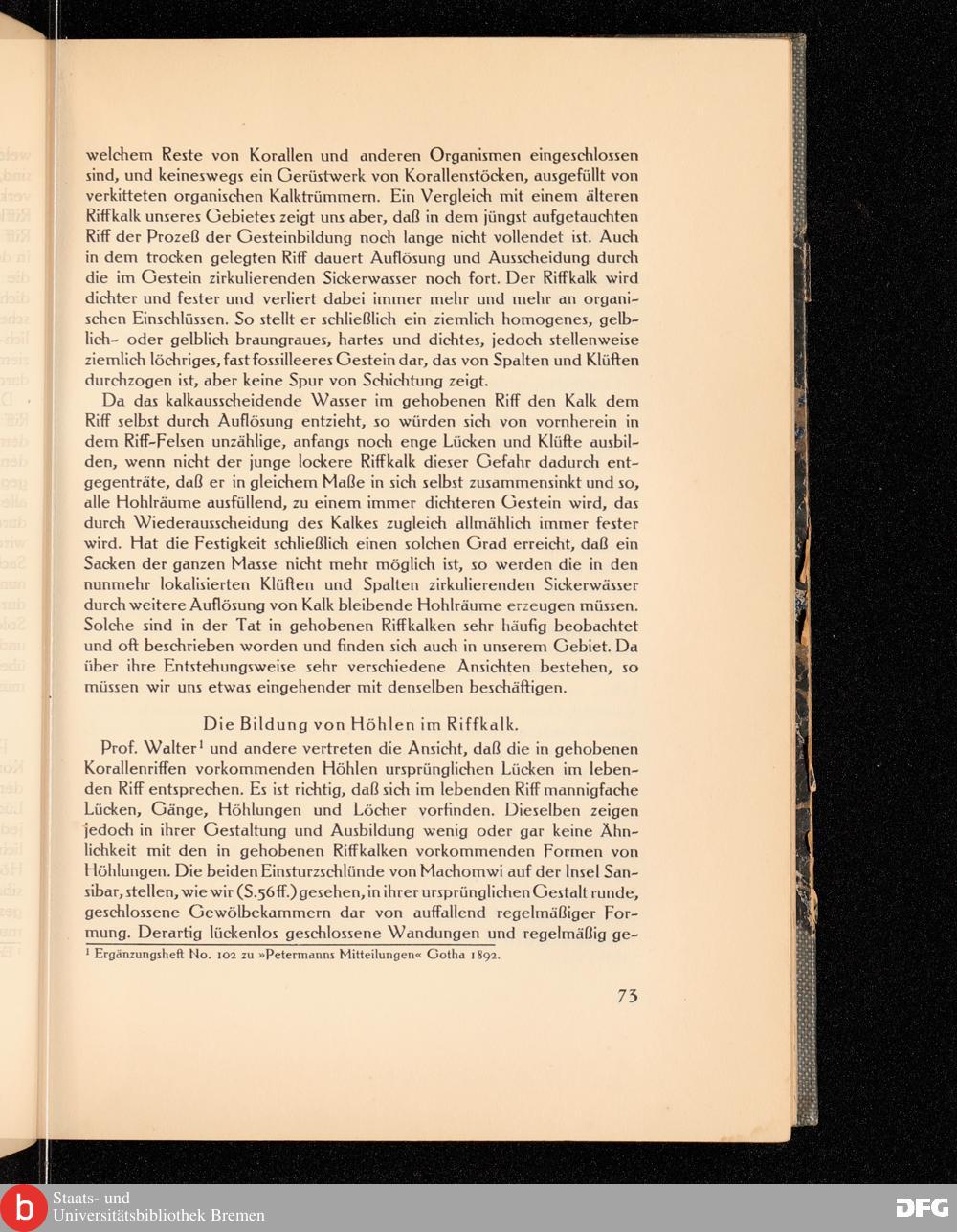 welchem Reste von Korallen und anderen Organismen eingeschlossen sind, und keineswegs ein Gerüstwerk von Korallenstöcken, ausgefüllt von verkitteten organischen Kalktrümmern. Ein Vergleich mit einem älteren Riffkalk unseres Gebietes zeigt uns aber, daß in dem jüngst aufgetauchten Riff der Prozeß der Gesteinbildung noch lange nicht vollendet ist. Auch in dem trocken gelegten Riff dauert Auflösung und Ausscheidung durch die im Gestein zirkulierenden Sickerwasser noch fort. Der Riffkalk wird dichter und fester und verliert dabei immer mehr und mehr an organischen Einschlüssen. So stellt er schließlich ein ziemlich homogenes, gelblich- oder gelblich braungraues, hartes und dichtes, jedoch stellenweise ziemlich löchriges, fast fossilleeres Gestein dar, das von Spalten und Klüften durchzogen ist, aber keine Spur von Schichtung zeigt.

Da das kalkausscheidende Wasser im gehobenen Riff den Kalk dem Riff selbst durch Auflösung entzieht, so würden sich von vornherein in dem Riff-Felsen unzählige, anfangs noch enge Lücken und Klüfte ausbilden, wenn nicht der junge lockere Riffkalk dieser Gefahr dadurch entgegenträte, daß er in gleichem Maße in sich selbst zusammensinkt und so, alle Hohlräume ausfüllend, zu einem immer dichteren Gestein wird, das durch Wiederausscheidung des Kalkes zugleich allmählich immer fester wird. Hat die Festigkeit schließlich einen solchen Grad erreicht, daß ein Sacken der ganzen Masse nicht mehr möglich ist, so werden die in den nunmehr lokalisierten Klüften und Spalten zirkulierenden Sickerwässer durch weitere Auflösung von Kalk bleibende Hohlräume erzeugen müssen. Solche sind in der Tat in gehobenen Riffkalken sehr häufig beobachtet und oft beschrieben worden und finden sich auch in unserem Gebiet. Da über ihre Entstehungsweise sehr verschiedene Ansichten bestehen, so müssen wir uns etwas eingehender mit denselben beschäftigen.

Die Bildung von Höhlen im Riffkalk.

Prof. Walter¹ und andere vertreten die Ansicht, daß die in gehobenen Korallenriffen vorkommenden Höhlen ursprünglichen Lücken im lebenden Riff entsprechen. Es ist richtig, daß sich im lebenden Riff mannigfache Lücken, Gänge, Höhlungen und Löcher vorfinden. Dieselben zeigen jedoch in ihrer Gestaltung und Ausbildung wenig oder gar keine Ähnlichkeit mit den in gehobenen Riffkalken vorkommenden Formen von Höhlungen. Die beiden Einsturzschlünde von Machomwi auf der Insel Sansibar, stellen, wie wir (S. 56 ff.) gesehen, in ihrer ursprünglichen Gestalt runde, geschlossene Gewölbekammern dar von auffallend regelmäßiger Formung. Derartig lückenlos geschlossene Wandungen und regelmäßig ge-

¹ Ergänzungsheft No. 102 zu »Petermanns Mitteilungen« Gotha 1892.

73

Staats- und Universitätsbibliothek Bremen

DFG